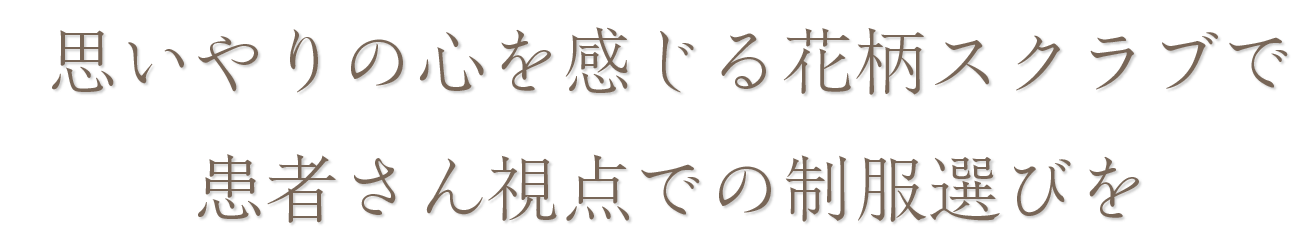 思いやりの心を感じる花柄スクラブで

患者さん視点での制服選びを